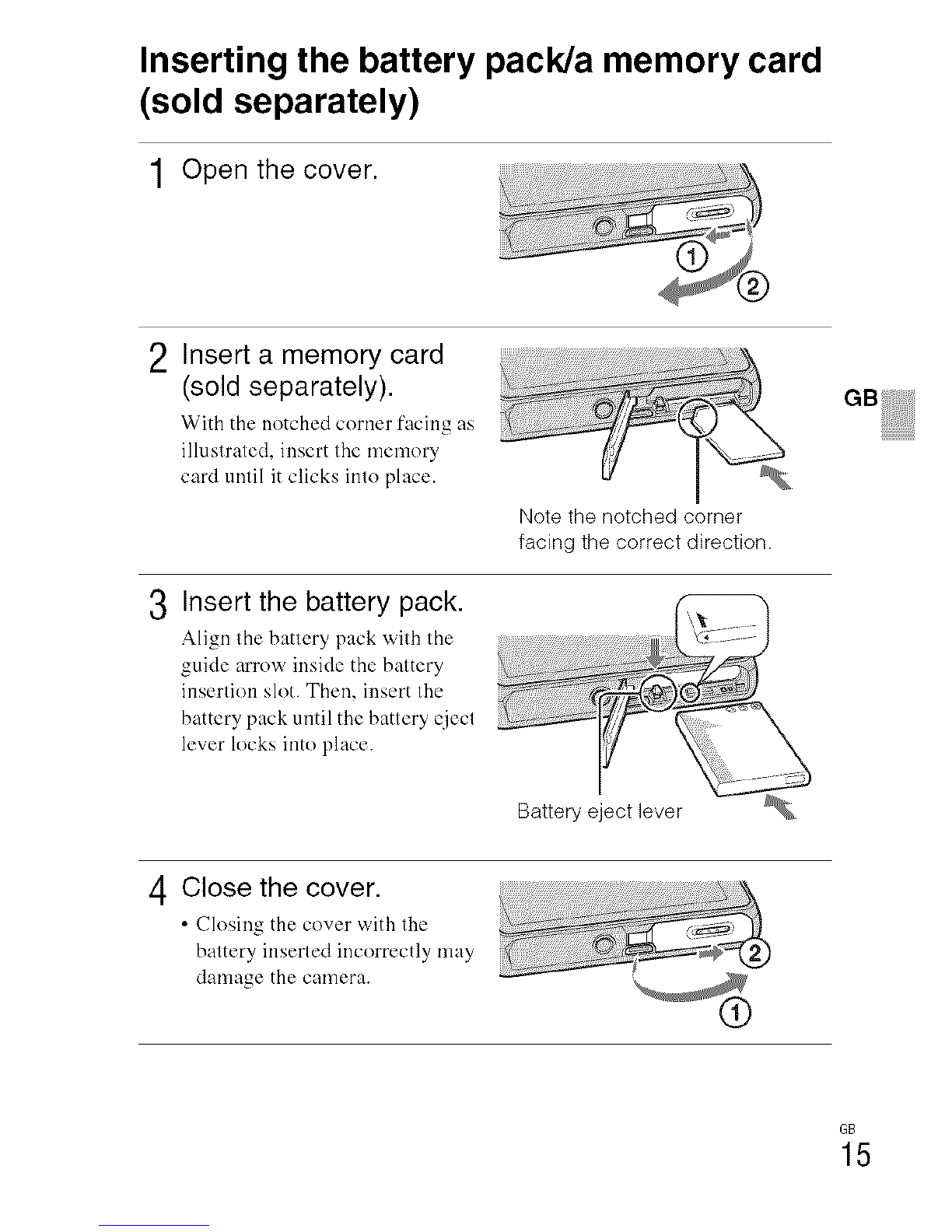 Inserting the battery pack/a memory card (sold separately)

1 Open the cover.

①

②

2 Insert a memory card (sold separately).

With the notched corner facing as illustrated, insert the memory card until it clicks into place.

Note the notched corner facing the correct direction.

GB

3 Insert the battery pack.

Align the battery pack with the guide arrow inside the battery insertion slot. Then, insert the battery pack until the battery eject lever locks into place.

Battery eject lever

4 Close the cover.

• Closing the cover with the battery inserted incorrectly may damage the camera.

②

①

GB
15